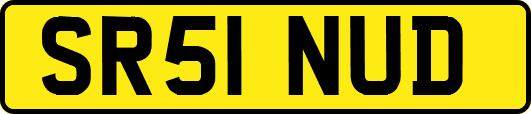 SR51 NUD